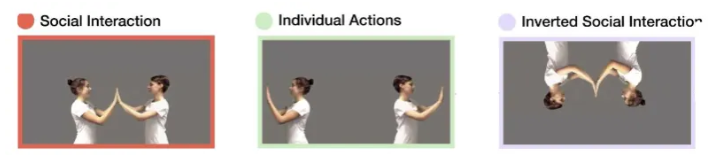 Social Interaction

Individual Actions

Inverted Social Interaction